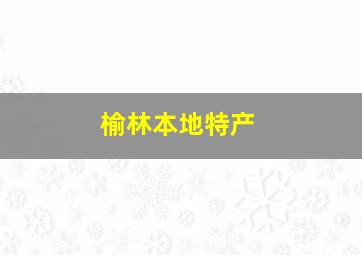 榆林本地特产